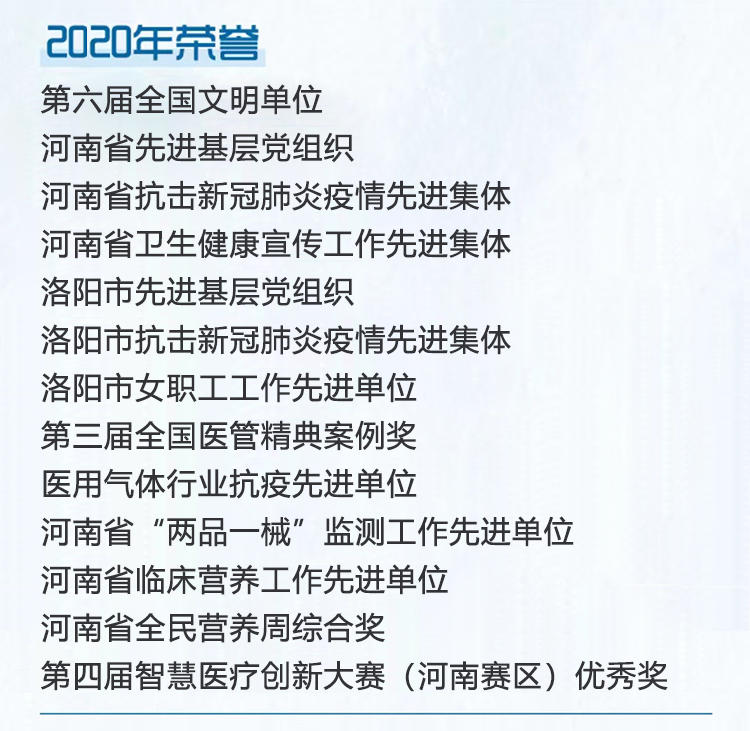 2020年荣誉

第六届全国文明单位

河南省先进基层党组织

河南省抗击新冠肺炎疫情先进集体

河南省卫生健康宣传工作先进集体

洛阳市先进基层党组织

洛阳市抗击新冠肺炎疫情先进集体

洛阳市女职工工作先进单位

第三届全国医管精典案例奖

医用气体行业抗疫先进单位

河南省“两品一械”监测工作先进单位

河南省临床营养工作先进单位

河南省全民营养周综合奖

第四届智慧医疗创新大赛（河南赛区）优秀奖